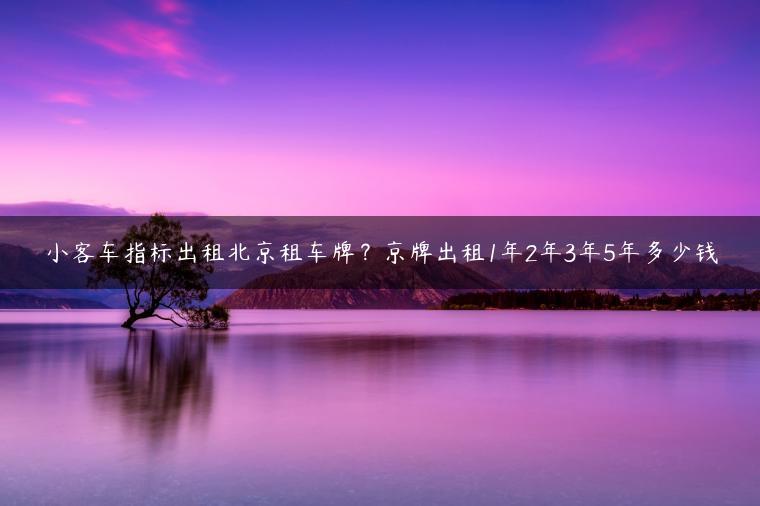 小客车指标出租北京租车牌？京牌出租1年2年3年5年多少钱